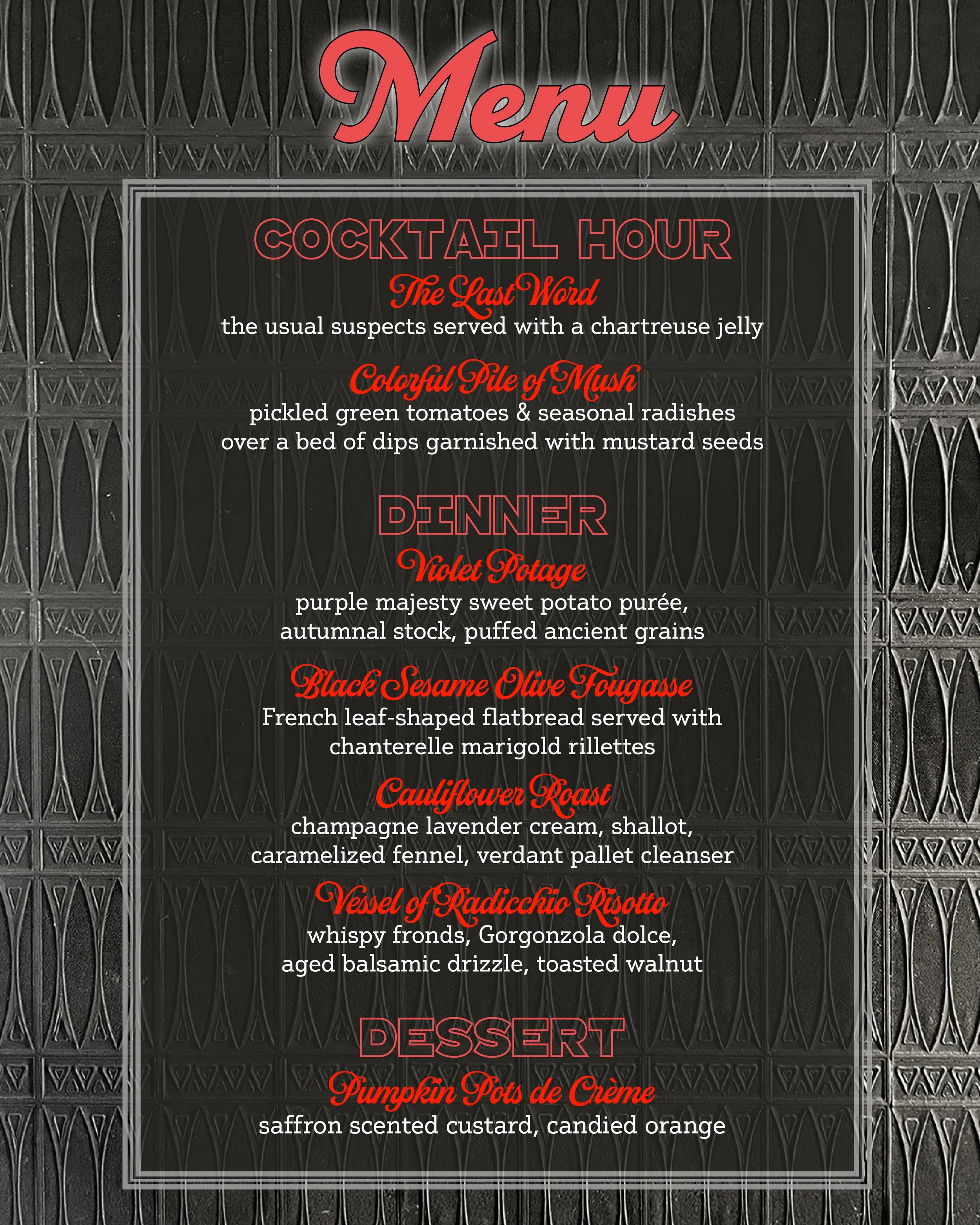 Menu

COCKTAIL HOUR

The Last Word
the usual suspects served with a chartreuse jelly

Colorful Pile of Mush
pickled green tomatoes & seasonal radishes over a bed of dips garnished with mustard seeds

DINNER

Violet Potage
purple majesty sweet potato purée, autumnal stock, puffed ancient grains

Black Sesame Olive Fougasse
French leaf-shaped flatbread served with chanterelle marigold rillettes

Cauliflower Roast
champagne lavender cream, shallot, caramelized fennel, verdant pallet cleanser

Vessel of Radicchio Risotto
whispy fronds, Gorgonzola dolce, aged balsamic drizzle, toasted walnut

DESSERT

Pumpkin Pots de Crème
saffron scented custard, candied orange